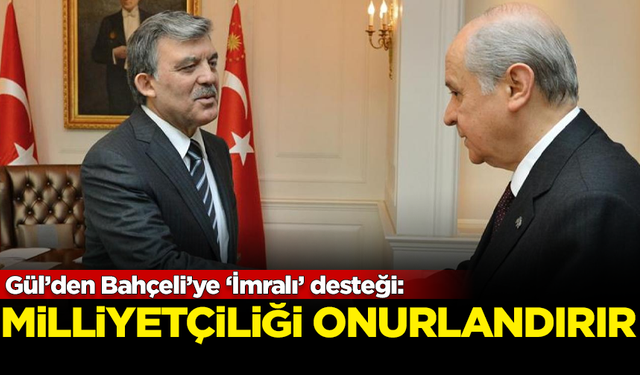 Gül'den Bahçeli'ye 'İmralı' desteği:
MİLLİYETÇİLİĞİ ONURLANDIRIR